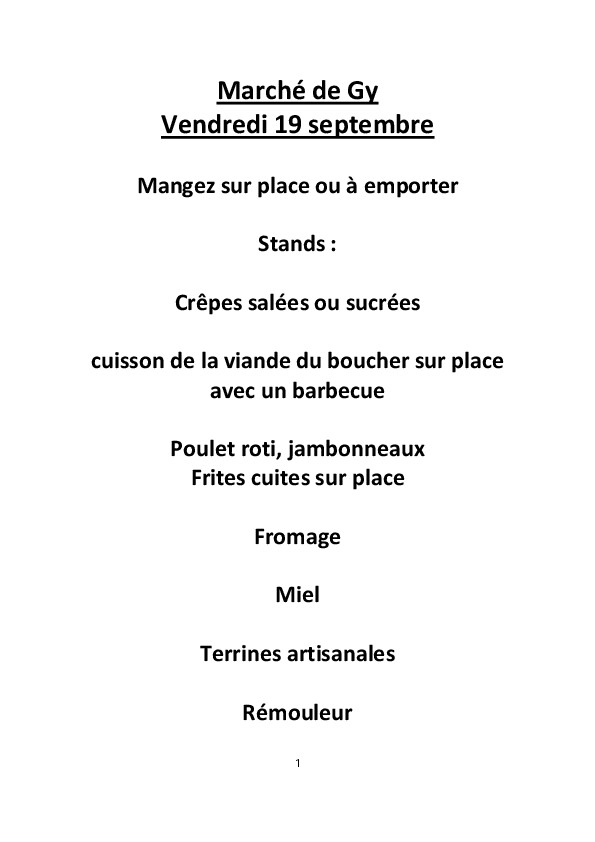 Marché de Gy
Vendredi 19 septembre

Mangez sur place ou à emporter

Stands :

Crêpes salées ou sucrées

cuisson de la viande du boucher sur place avec un barbecue

Poulet roti, jambonneaux
Frites cuites sur place

Fromage

Miel

Terrines artisanales

Rémouleur

1